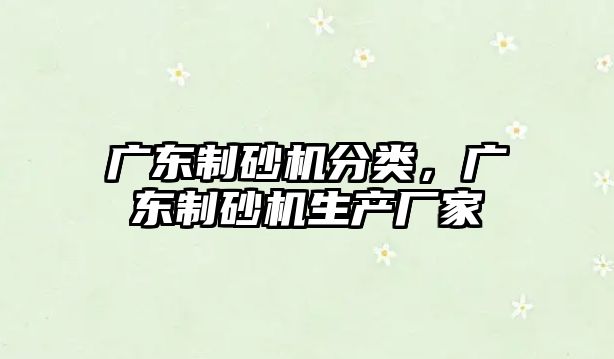 广东制砂机分类，广东制砂机生产厂家